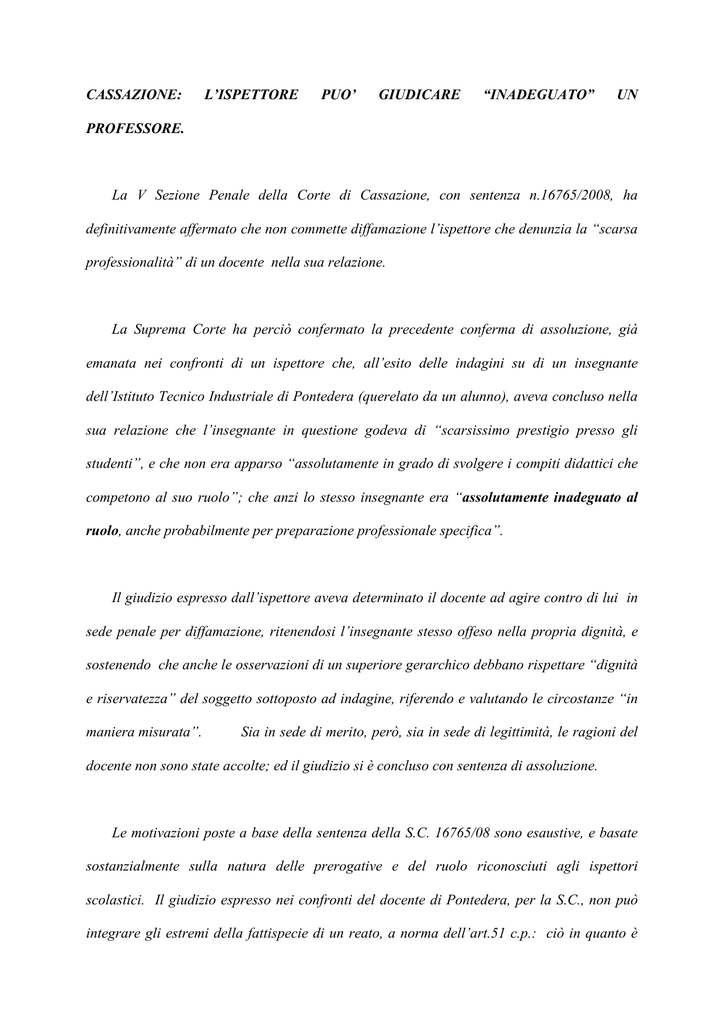 CASSAZIONE: L'ISPETTORE PUO' GIUDICARE "INADEGUATO" UN PROFESSORE.

La V Sezione Penale della Corte di Cassazione, con sentenza n.16765/2008, ha definitivamente affermato che non commette diffamazione l'ispettore che denunzia la "scarsa professionalità" di un docente nella sua relazione.

La Suprema Corte ha perciò confermato la precedente conferma di assoluzione, già emanata nei confronti di un ispettore che, all'esito delle indagini su di un insegnante dell'Istituto Tecnico Industriale di Pontedera (querelato da un alunno), aveva concluso nella sua relazione che l'insegnante in questione godeva di "scarsissimo prestigio presso gli studenti", e che non era apparso "assolutamente in grado di svolgere i compiti didattici che competono al suo ruolo"; che anzi lo stesso insegnante era "assolutamente inadeguato al ruolo, anche probabilmente per preparazione professionale specifica".

Il giudizio espresso dall'ispettore aveva determinato il docente ad agire contro di lui in sede penale per diffamazione, ritenendosi l'insegnante stesso offeso nella propria dignità, e sostenendo che anche le osservazioni di un superiore gerarchico debbano rispettare "dignità e riservatezza" del soggetto sottoposto ad indagine, riferendo e valutando le circostanze "in maniera misurata". Sia in sede di merito, però, sia in sede di legittimità, le ragioni del docente non sono state accolte; ed il giudizio si è concluso con sentenza di assoluzione.

Le motivazioni poste a base della sentenza della S.C. 16765/08 sono esaustive, e basate sostanzialmente sulla natura delle prerogative e del ruolo riconosciuti agli ispettori scolastici. Il giudizio espresso nei confronti del docente di Pontedera, per la S.C., non può integrare gli estremi della fattispecie di un reato, a norma dell'art.51 c.p.: ciò in quanto è